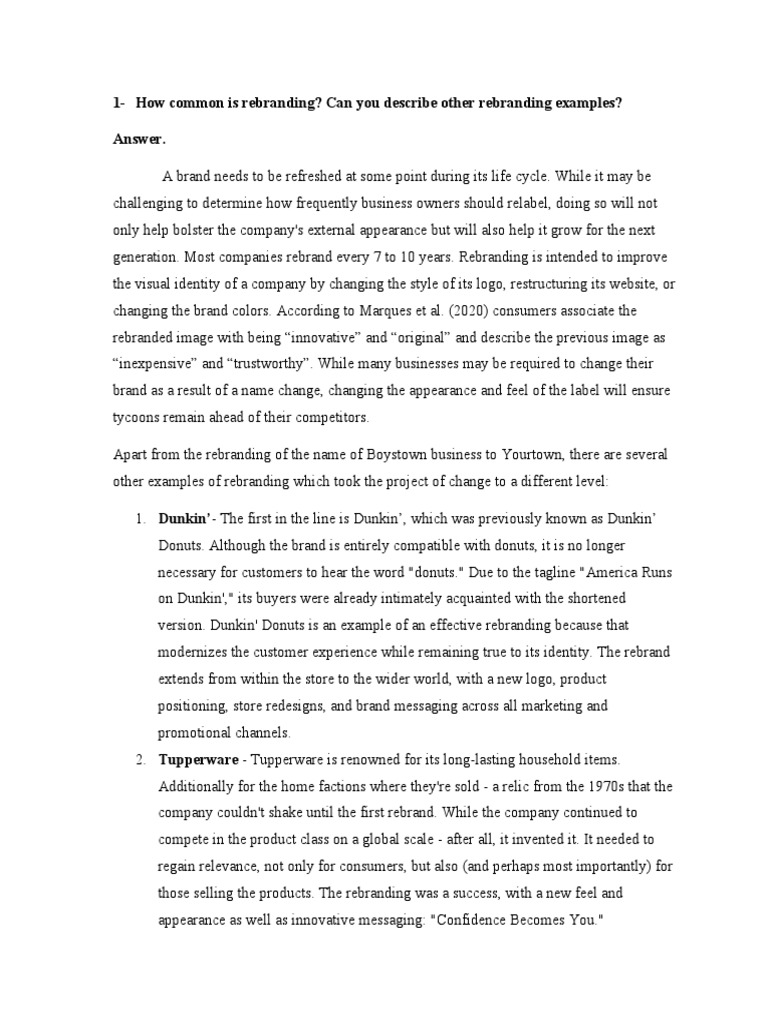 1- How common is rebranding? Can you describe other rebranding examples?

Answer.

A brand needs to be refreshed at some point during its life cycle. While it may be challenging to determine how frequently business owners should relabel, doing so will not only help bolster the company's external appearance but will also help it grow for the next generation. Most companies rebrand every 7 to 10 years. Rebranding is intended to improve the visual identity of a company by changing the style of its logo, restructuring its website, or changing the brand colors. According to Marques et al. (2020) consumers associate the rebranded image with being "innovative" and "original" and describe the previous image as "inexpensive" and "trustworthy". While many businesses may be required to change their brand as a result of a name change, changing the appearance and feel of the label will ensure tycoons remain ahead of their competitors.

Apart from the rebranding of the name of Boystown business to Yourtown, there are several other examples of rebranding which took the project of change to a different level:

1. Dunkin' - The first in the line is Dunkin', which was previously known as Dunkin' Donuts. Although the brand is entirely compatible with donuts, it is no longer necessary for customers to hear the word "donuts." Due to the tagline "America Runs on Dunkin'," its buyers were already intimately acquainted with the shortened version. Dunkin' Donuts is an example of an effective rebranding because that modernizes the customer experience while remaining true to its identity. The rebrand extends from within the store to the wider world, with a new logo, product positioning, store redesigns, and brand messaging across all marketing and promotional channels.
2. Tupperware - Tupperware is renowned for its long-lasting household items. Additionally for the home factions where they're sold - a relic from the 1970s that the company couldn't shake until the first rebrand. While the company continued to compete in the product class on a global scale - after all, it invented it. It needed to regain relevance, not only for consumers, but also (and perhaps most importantly) for those selling the products. The rebranding was a success, with a new feel and appearance as well as innovative messaging: "Confidence Becomes You."